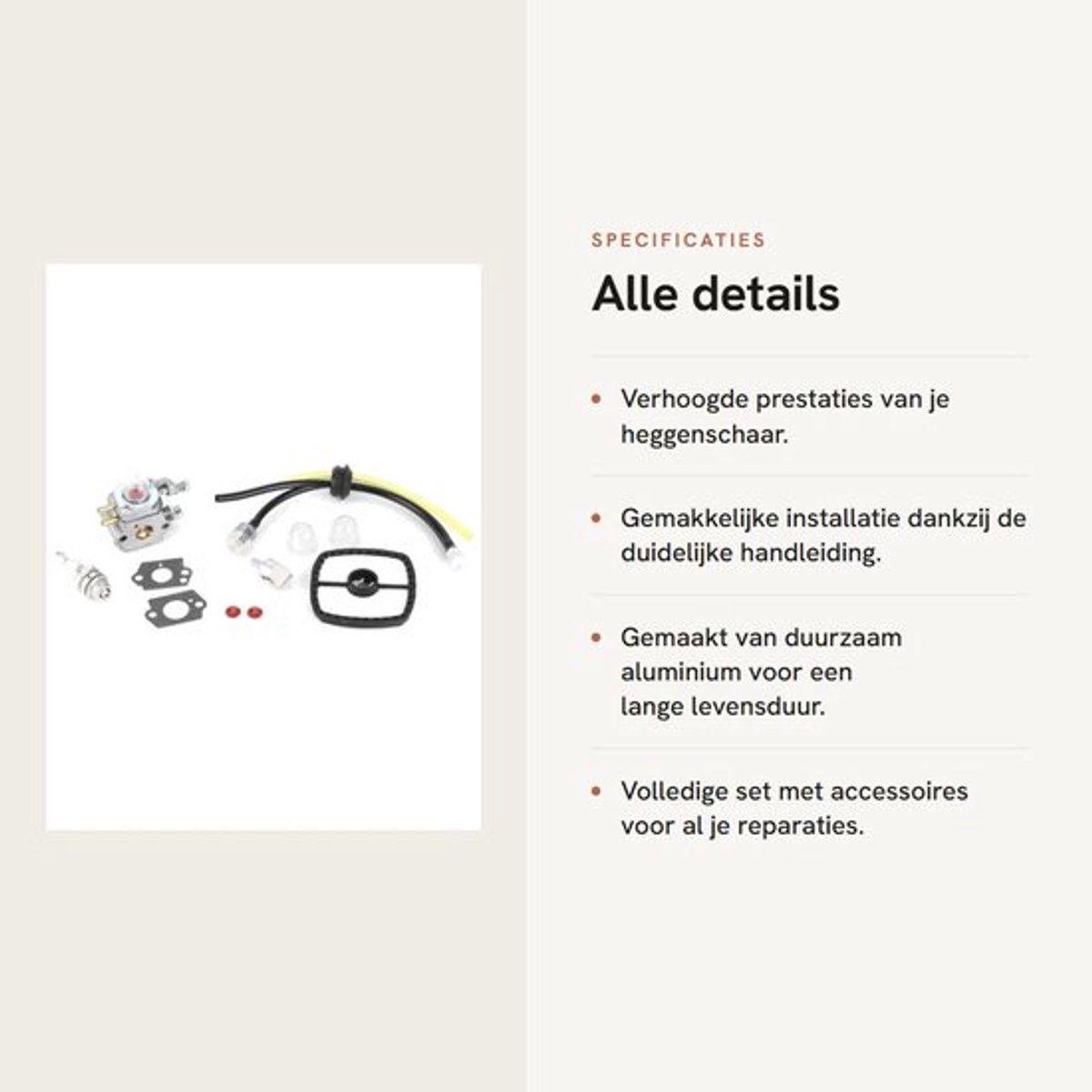 SPECIFICATIES

Alle details

• Verhoogde prestaties van je heggenschaar.

• Gemakkelijke installatie dankzij de duidelijke handleiding.

• Gemaakt van duurzaam aluminium voor een lange levensduur.

• Volledige set met accessoires voor al je reparaties.